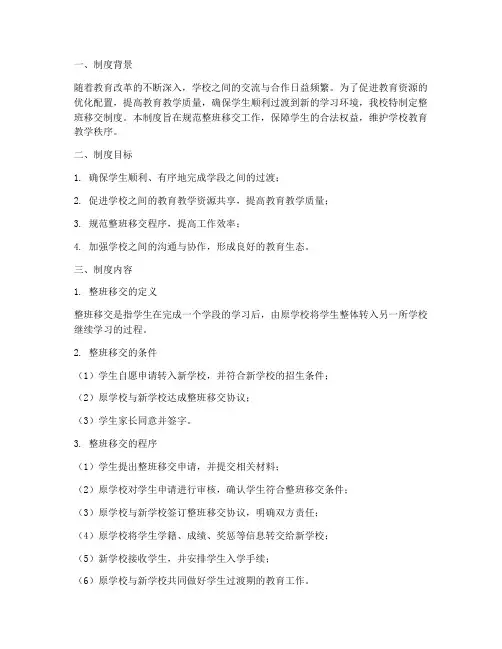 一、制度背景

随着教育改革的不断深入，学校之间的交流与合作日益频繁。为了促进教育资源的优化配置，提高教育教学质量，确保学生顺利过渡到新的学习环境，我校特制定整班移交制度。本制度旨在规范整班移交工作，保障学生的合法权益，维护学校教育教学秩序。

二、制度目标

1. 确保学生顺利、有序地完成学段之间的过渡；

2. 促进学校之间的教育教学资源共享，提高教育教学质量；

3. 规范整班移交程序，提高工作效率；

4. 加强学校之间的沟通与协作，形成良好的教育生态。

三、制度内容

1. 整班移交的定义

整班移交是指学生在完成一个学段的学习后，由原学校将学生整体转入另一所学校继续学习的过程。

2. 整班移交的条件

（1）学生自愿申请转入新学校，并符合新学校的招生条件；

（2）原学校与新学校达成整班移交协议；

（3）学生家长同意并签字。

3. 整班移交的程序

（1）学生提出整班移交申请，并提交相关材料；

（2）原学校对学生申请进行审核，确认学生符合整班移交条件；

（3）原学校与新学校签订整班移交协议，明确双方责任；

（4）原学校将学生学籍、成绩、奖惩等信息转交给新学校；

（5）新学校接收学生，并安排学生入学手续；

（6）原学校与新学校共同做好学生过渡期的教育工作。